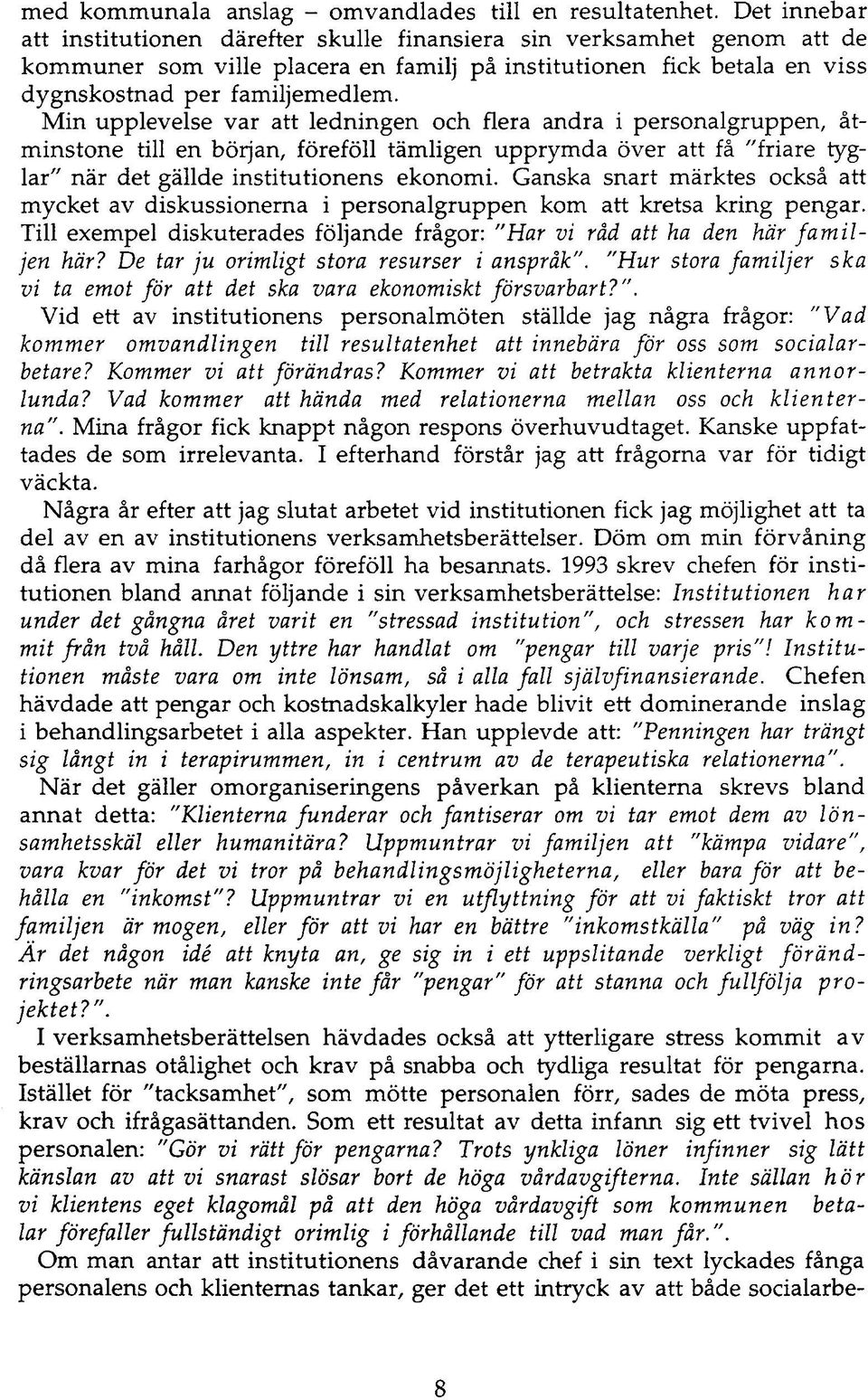 med kommunala anslag – omvandlades till en resultatenhet. Det innebar att institutionen därefter skulle finansiera sin verksamhet genom att de kommuner som ville placera en familj på institutionen fick betala en viss dygnskostnad per familjemedlem.

Min upplevelse var att ledningen och flera andra i personalgruppen, åtminstone till en början, föreföll tämligen upprymda över att få "friare tyglar" när det gällde institutionens ekonomi. Ganska snart märktes också att mycket av diskussionerna i personalgruppen kom att kretsa kring pengar. Till exempel diskuterades följande frågor: "Har vi råd att ha den här familjen här? De tar ju orimligt stora resurser i anspråk". "Hur stora familjer ska vi ta emot för att det ska vara ekonomiskt försvarbart?".

Vid ett av institutionens personalmöten ställde jag några frågor: "Vad kommer omvandlingen till resultatenhet att innebära för oss som socialarbetare? Kommer vi att förändras? Kommer vi att betrakta klienterna annorlunda? Vad kommer att hända med relationerna mellan oss och klienterna". Mina frågor fick knappt någon respons överhuvudtaget. Kanske uppfattades de som irrelevanta. I efterhand förstår jag att frågorna var för tidigt väckta.

Några år efter att jag slutat arbetet vid institutionen fick jag möjlighet att ta del av en av institutionens verksamhetsberättelser. Döm om min förvåning då flera av mina farhågor föreföll ha besannats. 1993 skrev chefen för institutionen bland annat följande i sin verksamhetsberättelse: Institutionen har under det gångna året varit en "stressad institution", och stressen har kommit från två håll. Den yttre har handlat om "pengar till varje pris"! Institutionen måste vara om inte lönsam, så i alla fall självfinansierande. Chefen hävdade att pengar och kostnadskalkyler hade blivit ett dominerande inslag i behandlingsarbetet i alla aspekter. Han upplevde att: "Penningen har trängt sig långt in i terapirummen, in i centrum av de terapeutiska relationerna".

När det gäller omorganiseringens påverkan på klienterna skrevs bland annat detta: "Klienterna funderar och fantiserar om vi tar emot dem av lönsamhetsskäl eller humanitära? Uppmuntrar vi familjen att "kämpa vidare", vara kvar för det vi tror på behandlingsmöjligheterna, eller bara för att behålla en "inkomst"? Uppmuntrar vi en utflyttning för att vi faktiskt tror att familjen är mogen, eller för att vi har en bättre "inkomstkälla" på väg in? Är det någon idé att knyta an, ge sig in i ett uppslitande verkligt förändringsarbete när man kanske inte får "pengar" för att stanna och fullfölja projektet?".

I verksamhetsberättelsen hävdades också att ytterligare stress kommit av beställarnas otålighet och krav på snabba och tydliga resultat för pengarna. Istället för "tacksamhet", som mötte personalen förr, sades de möta press, krav och ifrågasättanden. Som ett resultat av detta infann sig ett tvivel hos personalen: "Gör vi rätt för pengarna? Trots ynkliga löner infinner sig lätt känslan av att vi snarast slösar bort de höga vårdavgifterna. Inte sällan hör vi klientens eget klagomål på att den höga vårdavgift som kommunen betalar förefaller fullständigt orimlig i förhållande till vad man får.".

Om man antar att institutionens dåvarande chef i sin text lyckades fånga personalens och klienternas tankar, ger det ett intryck av att både socialarbe-

8